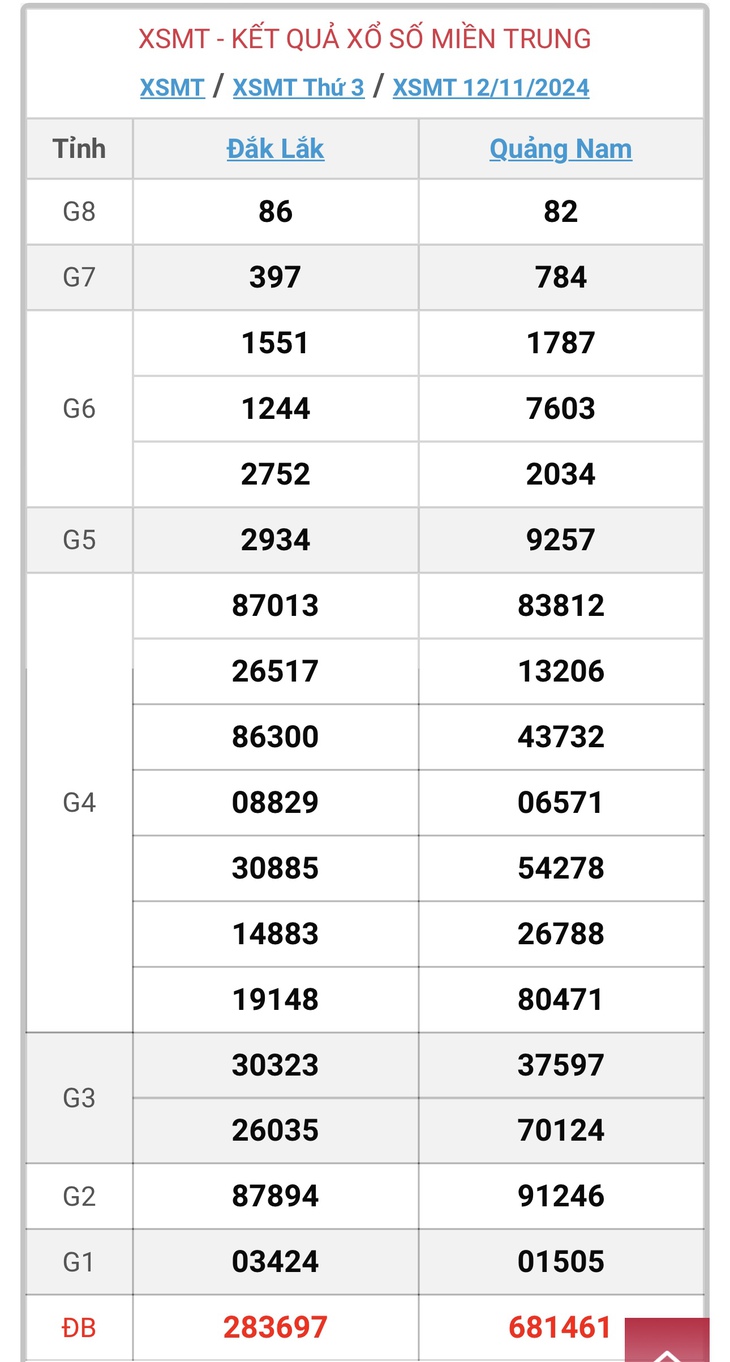 XSMT - KẾT QUẢ XỔ SỐ MIỀN TRUNG

XSMT / XSMT Thứ 3 / XSMT 12/11/2024

| Tỉnh | Đắk Lắk | Quảng Nam |
|---|---|---|
| G8 | 86 | 82 |
| G7 | 397 | 784 |
| G6 | 1551 | 1787 |
| | 1244 | 7603 |
| | 2752 | 2034 |
| G5 | 2934 | 9257 |
| G4 | 87013 | 83812 |
| | 26517 | 13206 |
| | 86300 | 43732 |
| | 08829 | 06571 |
| | 30885 | 54278 |
| | 14883 | 26788 |
| | 19148 | 80471 |
| G3 | 30323 | 37597 |
| | 26035 | 70124 |
| G2 | 87894 | 91246 |
| G1 | 03424 | 01505 |
| ĐB | 283697 | 681461 |